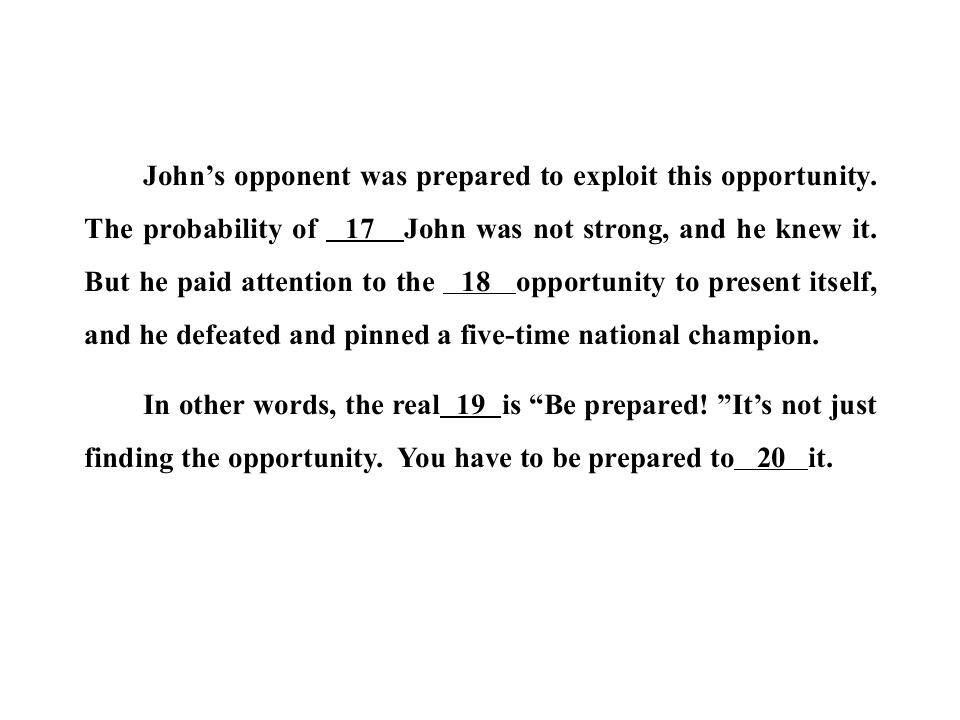 John's opponent was prepared to exploit this opportunity. The probability of 17 John was not strong, and he knew it. But he paid attention to the 18 opportunity to present itself, and he defeated and pinned a five-time national champion.

In other words, the real 19 is "Be prepared! "It's not just finding the opportunity. You have to be prepared to 20 it.